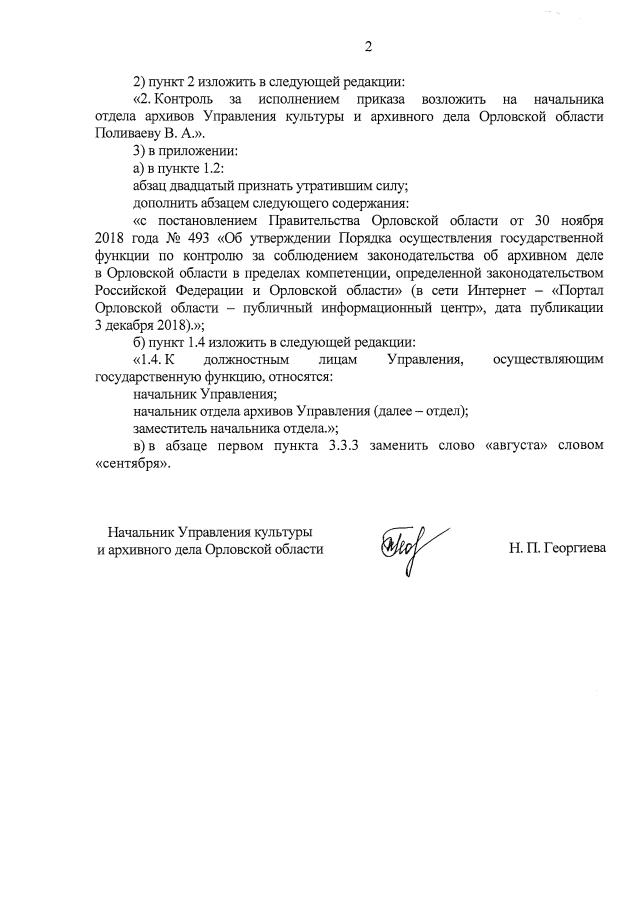 2

2) пункт 2 изложить в следующей редакции:

«2. Контроль за исполнением приказа возложить на начальника отдела архивов Управления культуры и архивного дела Орловской области Поливаеву В. А.».

3) в приложении:

а) в пункте 1.2:

абзац двадцатый признать утратившим силу;

дополнить абзацем следующего содержания:

«с постановлением Правительства Орловской области от 30 ноября 2018 года № 493 «Об утверждении Порядка осуществления государственной функции по контролю за соблюдением законодательства об архивном деле в Орловской области в пределах компетенции, определенной законодательством Российской Федерации и Орловской области» (в сети Интернет – «Портал Орловской области – публичный информационный центр», дата публикации 3 декабря 2018).»;

б) пункт 1.4 изложить в следующей редакции:

«1.4. К должностным лицам Управления, осуществляющим государственную функцию, относятся:

начальник Управления;

начальник отдела архивов Управления (далее – отдел);

заместитель начальника отдела.»;

в) в абзаце первом пункта 3.3.3 заменить слово «августа» словом «сентября».

Начальник Управления культуры и архивного дела Орловской области

Н. П. Георгиева